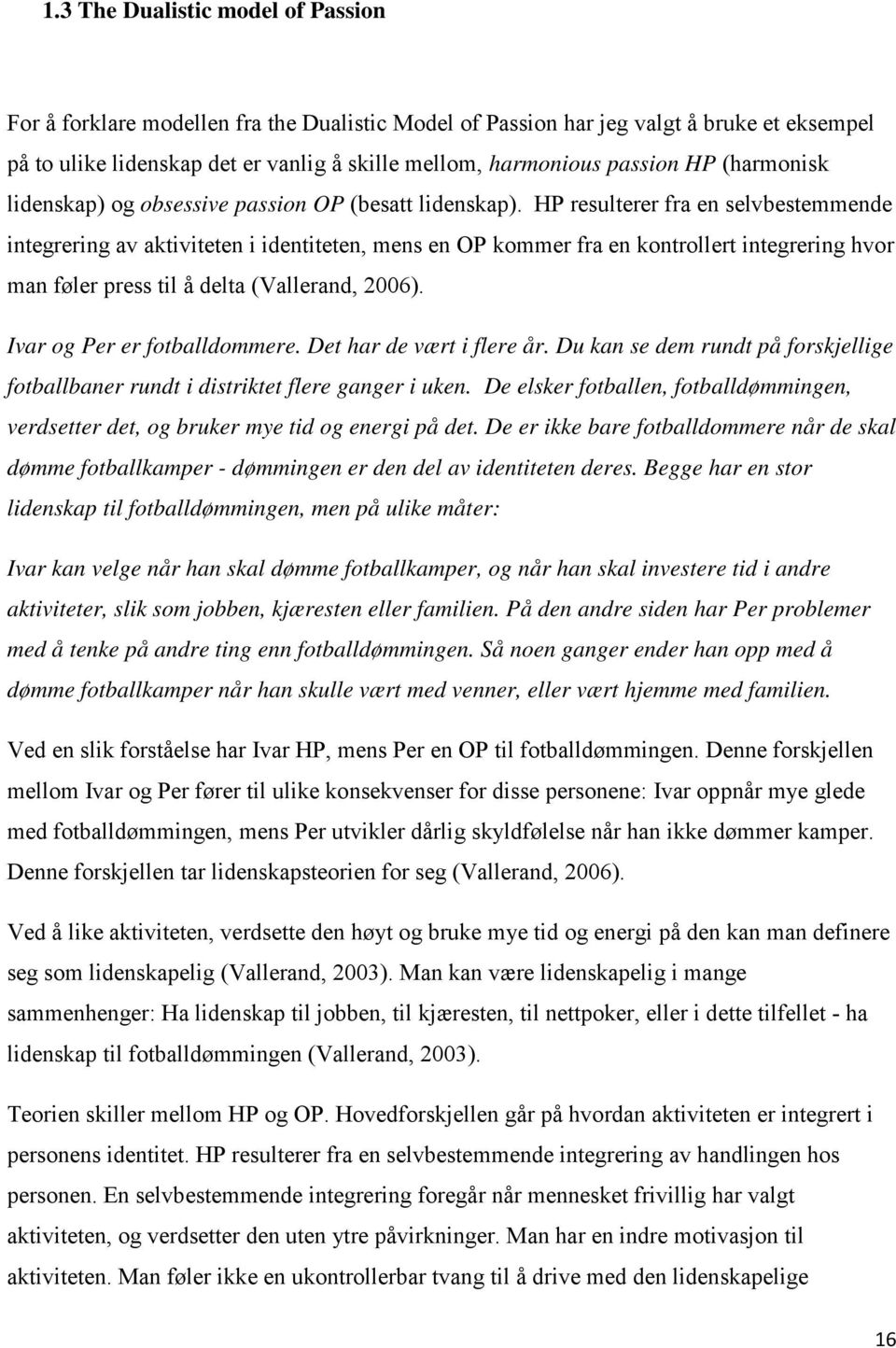 1.3 The Dualistic model of Passion

For å forklare modellen fra the Dualistic Model of Passion har jeg valgt å bruke et eksempel på to ulike lidenskap det er vanlig å skille mellom, harmonious passion HP (harmonisk lidenskap) og obsessive passion OP (besatt lidenskap). HP resulterer fra en selvbestemmende integrering av aktiviteten i identiteten, mens en OP kommer fra en kontrollert integrering hvor man føler press til å delta (Vallerand, 2006).

Ivar og Per er fotballdommere. Det har de vært i flere år. Du kan se dem rundt på forskjellige fotballbaner rundt i distriktet flere ganger i uken. De elsker fotballen, fotballdømmingen, verdsetter det, og bruker mye tid og energi på det. De er ikke bare fotballdommere når de skal dømme fotballkamper - dømmingen er den del av identiteten deres. Begge har en stor lidenskap til fotballdømmingen, men på ulike måter:

Ivar kan velge når han skal dømme fotballkamper, og når han skal investere tid i andre aktiviteter, slik som jobben, kjæresten eller familien. På den andre siden har Per problemer med å tenke på andre ting enn fotballdømmingen. Så noen ganger ender han opp med å dømme fotballkamper når han skulle vært med venner, eller vært hjemme med familien.

Ved en slik forståelse har Ivar HP, mens Per en OP til fotballdømmingen. Denne forskjellen mellom Ivar og Per fører til ulike konsekvenser for disse personene: Ivar oppnår mye glede med fotballdømmingen, mens Per utvikler dårlig skyldfølelse når han ikke dømmer kamper. Denne forskjellen tar lidenskapsteorien for seg (Vallerand, 2006).

Ved å like aktiviteten, verdsette den høyt og bruke mye tid og energi på den kan man definere seg som lidenskapelig (Vallerand, 2003). Man kan være lidenskapelig i mange sammenhenger: Ha lidenskap til jobben, til kjæresten, til nettpoker, eller i dette tilfellet - ha lidenskap til fotballdømmingen (Vallerand, 2003).

Teorien skiller mellom HP og OP. Hovedforskjellen går på hvordan aktiviteten er integrert i personens identitet. HP resulterer fra en selvbestemmende integrering av handlingen hos personen. En selvbestemmende integrering foregår når mennesket frivillig har valgt aktiviteten, og verdsetter den uten ytre påvirkninger. Man har en indre motivasjon til aktiviteten. Man føler ikke en ukontrollerbar tvang til å drive med den lidenskapelige

16